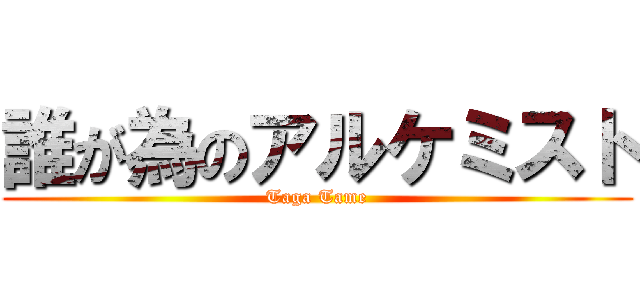 誰が為のアルケミスト
Taga Tame